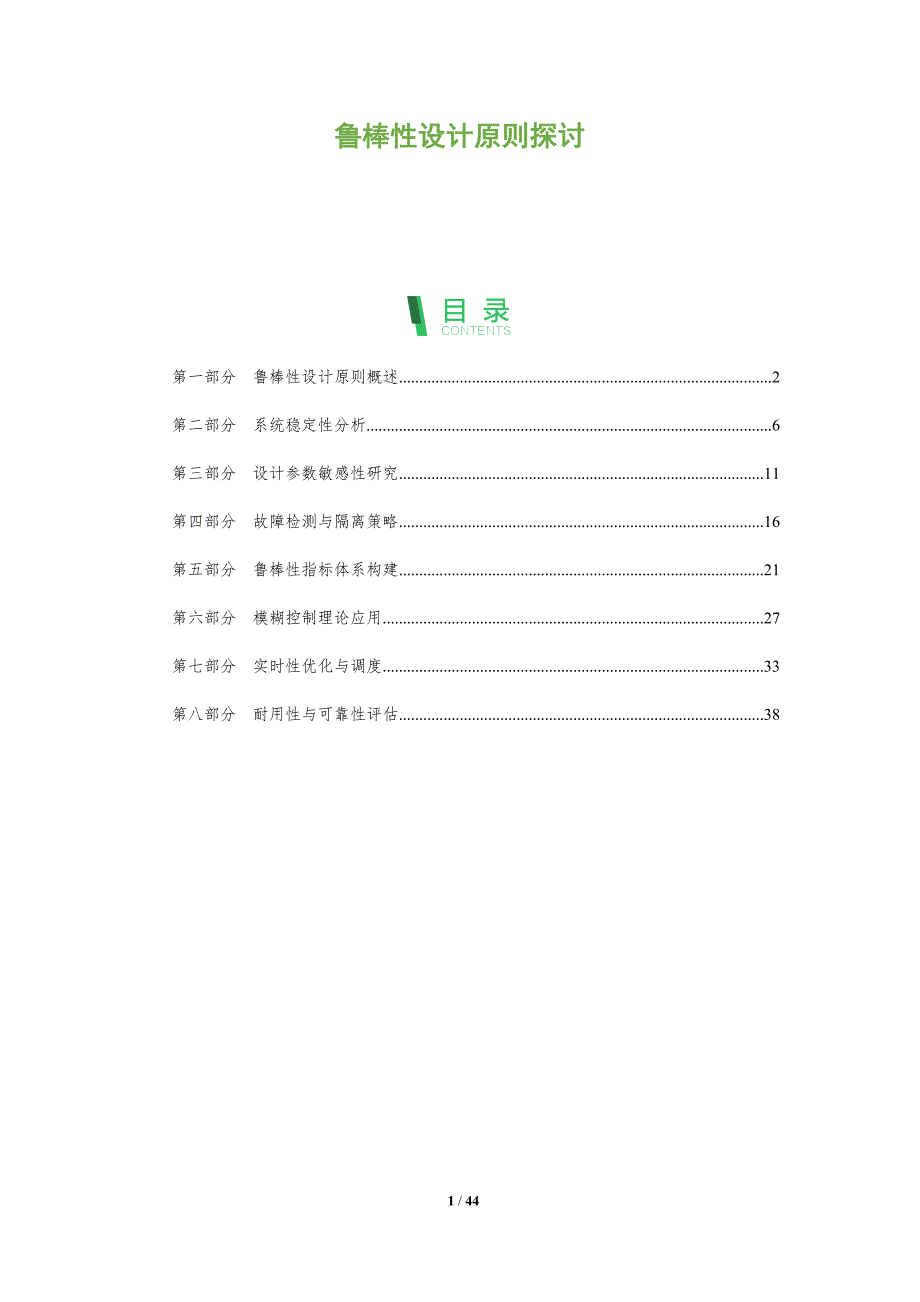 鲁棒性设计原则探讨

目录
CONTENTS

第一部分 鲁棒性设计原则概述 2

第二部分 系统稳定性分析 6

第三部分 设计参数敏感性研究 11

第四部分 故障检测与隔离策略 16

第五部分 鲁棒性指标体系构建 21

第六部分 模糊控制理论应用 27

第七部分 实时性优化与调度 33

第八部分 耐用性与可靠性评估 38

1 / 44